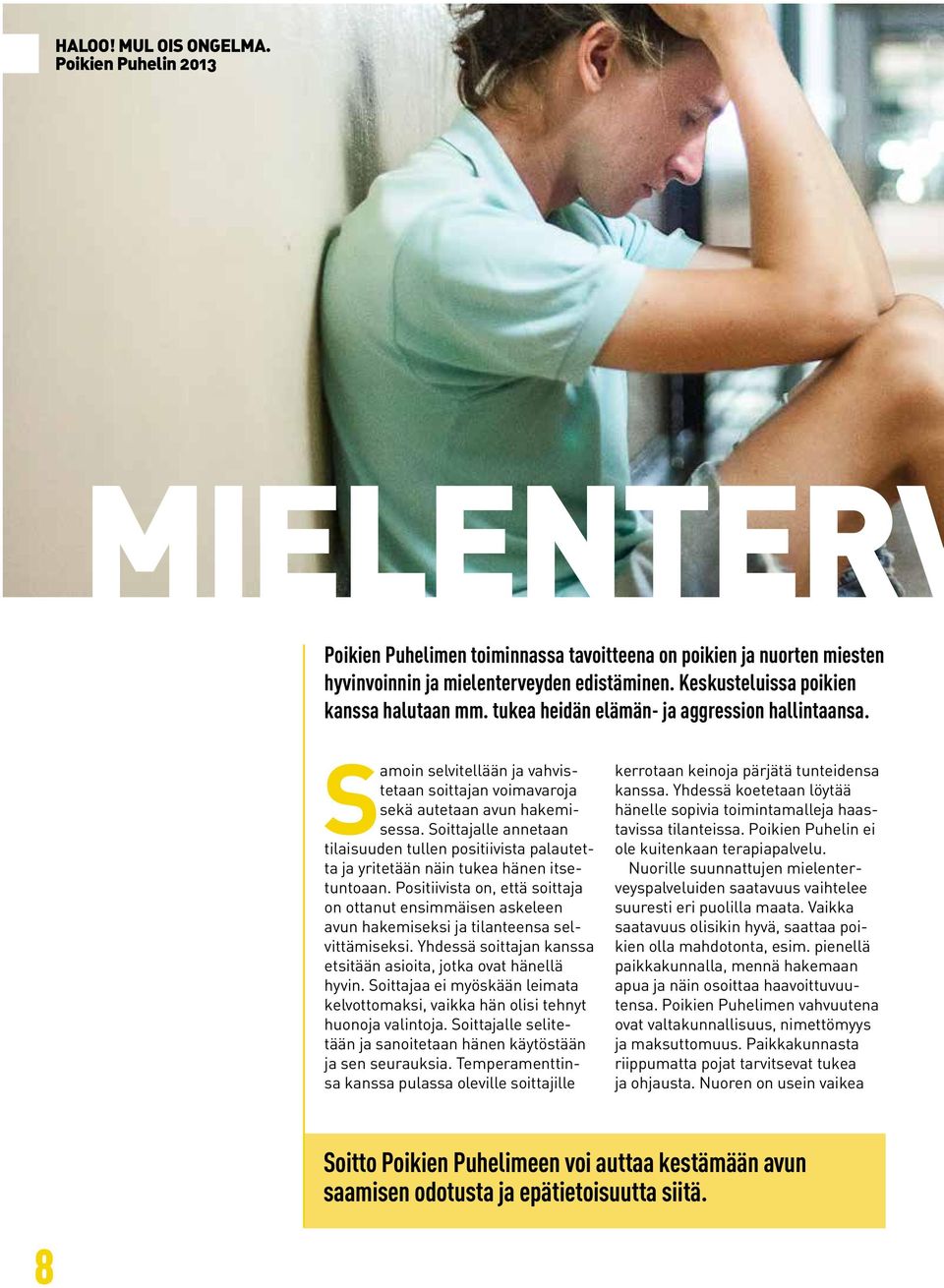 HALOO! MUL OIS ONGELMA.
Poikien Puhelin 2013

MIELENTERV

Poikien Puhelimen toiminnassa tavoitteena on poikien ja nuorten miesten hyvinvoinnin ja mielenterveyden edistäminen. Keskusteluissa poikien kanssa halutaan mm. tukea heidän elämän- ja aggression hallintaansa.

Samoin selvitellään ja vahvistetaan soittajan voimavaroja sekä autetaan avun hakemisessa. Soittajalle annetaan tilaisuuden tullen positiivista palautetta ja yritetään näin tukea hänen itsetuntoaan. Positiivista on, että soittaja on ottanut ensimmäisen askeleen avun hakemiseksi ja tilanteensa selvittämiseksi. Yhdessä soittajan kanssa etsitään asioita, jotka ovat hänellä hyvin. Soittajaa ei myöskään leimata kelvottomaksi, vaikka hän olisi tehnyt huonoja valintoja. Soittajalle selitetään ja sanoitetaan hänen käytöstään ja sen seurauksia. Temperamenttinsa kanssa pulassa oleville soittajille kerrotaan keinoja pärjätä tunteidensa kanssa. Yhdessä koetetaan löytää hänelle sopivia toimintamalleja haastavissa tilanteissa. Poikien Puhelin ei ole kuitenkaan terapiapalvelu.

Nuorille suunnattujen mielenterveyspalveluiden saatavuus vaihtelee suuresti eri puolilla maata. Vaikka saatavuus olisikin hyvä, saattaa poikien olla mahdotonta, esim. pienellä paikkakunnalla, mennä hakemaan apua ja näin osoittaa haavoittuvuutensa. Poikien Puhelimen vahvuutena ovat valtakunnallisuus, nimettömyys ja maksuttomuus. Paikkakunnasta riippumatta pojat tarvitsevat tukea ja ohjausta. Nuoren on usein vaikea

Soitto Poikien Puhelimeen voi auttaa kestämään avun saamisen odotusta ja epätietoisuutta siitä.

8